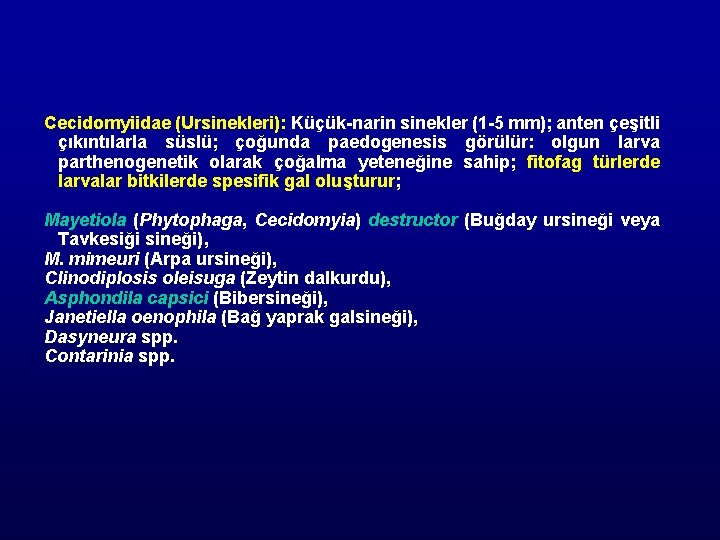 Cecidomyiidae (Ursinekleri): Küçük-narin sinekler (1-5 mm); anten çeşitli çıkıntılarla süslü; çoğunda paedogenesis görülür: olgun larva parthenogenetik olarak çoğalma yeteneğine sahip; fitofag türlerde larvalar bitkilerde spesifik gal oluşturur;

Mayetiola (Phytophaga, Cecidomyia) destructor (Buğday ursineği veya Tavkesiği sineği),
M. mimeuri (Arpa ursineği),
Clinodiplosis oleisuga (Zeytin dalkurdu),
Asphondila capsici (Bibersineği),
Janetiella oenophila (Bağ yaprak galsineği),
Dasyneura spp.
Contarinia spp.